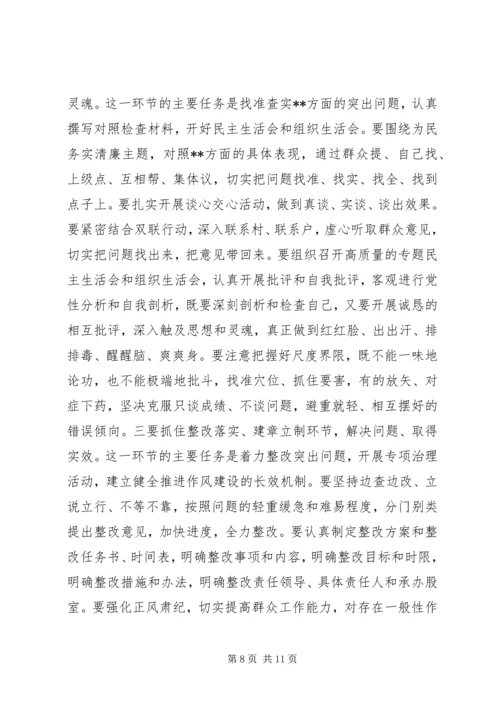 灵魂。这一环节的主要任务是找准查实**方面的突出问题，认真撰写对照检查材料，开好民主生活会和组织生活会。要围绕为民务实清廉主题，对照**方面的具体表现，通过群众提、自己找、上级点、互相帮、集体议，切实把问题找准、找实、找全、找到点子上。要扎实开展谈心交心活动，做到真谈、实谈、谈出效果。要紧密结合双联行动，深入联系村、联系户，虚心听取群众意见，切实把问题找出来，把意见带回来。要组织召开高质量的专题民主生活会和组织生活会，认真开展批评和自我批评，客观进行党性分析和自我剖析，既要深刻剖析和检查自己，又要开展诚恳的相互批评，深入触及思想和灵魂，真正做到红红脸、出出汗、排排毒、醒醒脑、爽爽身。要注意把握好尺度界限，既不能一味地论功，也不能极端地批斗，找准穴位、抓住要害，有的放矢、对症下药，坚决克服只谈成绩、不谈问题，避重就轻、相互摆好的错误倾向。三要抓住整改落实、建章立制环节，解决问题、取得实效。这一环节的主要任务是着力整改突出问题，开展专项治理活动，建立健全推进作风建设的长效机制。要坚持边查边改、立说立行、不等不靠，按照问题的轻重缓急和难易程度，分门别类提出整改意见，加快进度，全力整改。要认真制定整改方案和整改任务书、时间表，明确整改事项和内容，明确整改目标和时限，明确整改措施和办法，明确整改责任领导、具体责任人和承办股室。要强化正风肃纪，切实提高群众工作能力，对存在一般性作

第 8 页 共 11 页